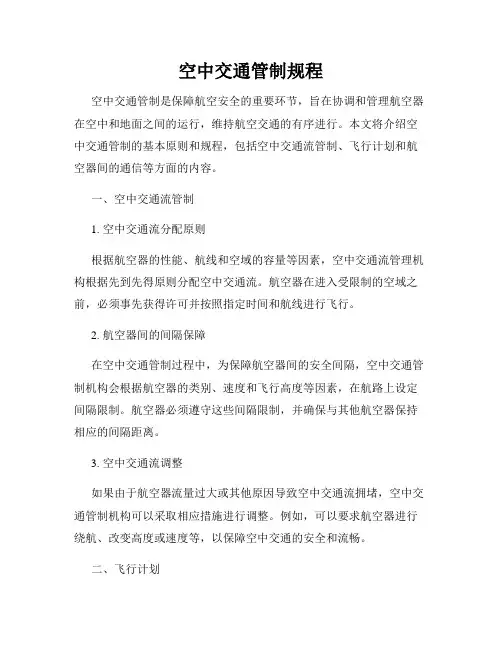 空中交通管制规程

空中交通管制是保障航空安全的重要环节，旨在协调和管理航空器在空中和地面之间的运行，维持航空交通的有序进行。本文将介绍空中交通管制的基本原则和规程，包括空中交通流管制、飞行计划和航空器间的通信等方面的内容。

一、空中交通流管制

1. 空中交通流分配原则

根据航空器的性能、航线和空域的容量等因素，空中交通流管理机构根据先到先得原则分配空中交通流。航空器在进入受限制的空域之前，必须事先获得许可并按照指定时间和航线进行飞行。

2. 航空器间的间隔保障

在空中交通管制过程中，为保障航空器间的安全间隔，空中交通管制机构会根据航空器的类别、速度和飞行高度等因素，在航路上设定间隔限制。航空器必须遵守这些间隔限制，并确保与其他航空器保持相应的间隔距离。

3. 空中交通流调整

如果由于航空器流量过大或其他原因导致空中交通流拥堵，空中交通管制机构可以采取相应措施进行调整。例如，可以要求航空器进行绕航、改变高度或速度等，以保障空中交通的安全和流畅。

二、飞行计划